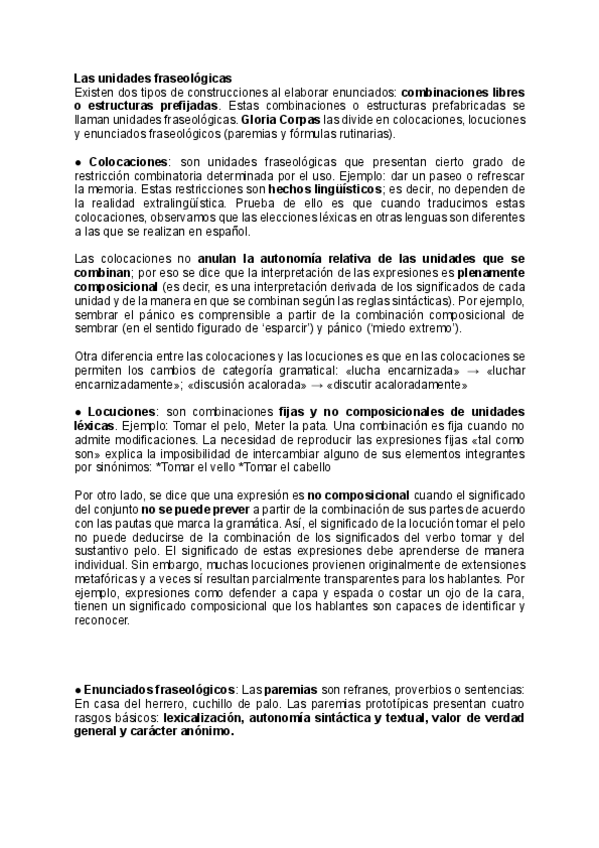 Las unidades fraseológicas
Existen dos tipos de construcciones al elaborar enunciados: combinaciones libres o estructuras prefijadas. Estas combinaciones o estructuras prefabricadas se llaman unidades fraseológicas. Gloria Corpas las divide en colocaciones, locuciones y enunciados fraseológicos (paremias y fórmulas rutinarias).

● Colocaciones: son unidades fraseológicas que presentan cierto grado de restricción combinatoria determinada por el uso. Ejemplo: dar un paseo o refrescar la memoria. Estas restricciones son hechos lingüísticos; es decir, no dependen de la realidad extralingüística. Prueba de ello es que cuando traducimos estas colocaciones, observamos que las elecciones léxicas en otras lenguas son diferentes a las que se realizan en español.

Las colocaciones no anulan la autonomía relativa de las unidades que se combinan; por eso se dice que la interpretación de las expresiones es plenamente composicional (es decir, es una interpretación derivada de los significados de cada unidad y de la manera en que se combinan según las reglas sintácticas). Por ejemplo, sembrar el pánico es comprensible a partir de la combinación composicional de sembrar (en el sentido figurado de 'esparcir') y pánico ('miedo extremo').

Otra diferencia entre las colocaciones y las locuciones es que en las colocaciones se permiten los cambios de categoría gramatical: «lucha encarnizada» → «luchar encarnizadamente»; «discusión acalorada» → «discutir acaloradamente»

● Locuciones: son combinaciones fijas y no composicionales de unidades léxicas. Ejemplo: Tomar el pelo, Meter la pata. Una combinación es fija cuando no admite modificaciones. La necesidad de reproducir las expresiones fijas «tal como son» explica la imposibilidad de intercambiar alguno de sus elementos integrantes por sinónimos: *Tomar el vello *Tomar el cabello

Por otro lado, se dice que una expresión es no composicional cuando el significado del conjunto no se puede prever a partir de la combinación de sus partes de acuerdo con las pautas que marca la gramática. Así, el significado de la locución tomar el pelo no puede deducirse de la combinación de los significados del verbo tomar y del sustantivo pelo. El significado de estas expresiones debe aprenderse de manera individual. Sin embargo, muchas locuciones provienen originalmente de extensiones metafóricas y a veces sí resultan parcialmente transparentes para los hablantes. Por ejemplo, expresiones como defender a capa y espada o costar un ojo de la cara, tienen un significado composicional que los hablantes son capaces de identificar y reconocer.

● Enunciados fraseológicos: Las paremias son refranes, proverbios o sentencias: En casa del herrero, cuchillo de palo. Las paremias prototípicas presentan cuatro rasgos básicos: lexicalización, autonomía sintáctica y textual, valor de verdad general y carácter anónimo.